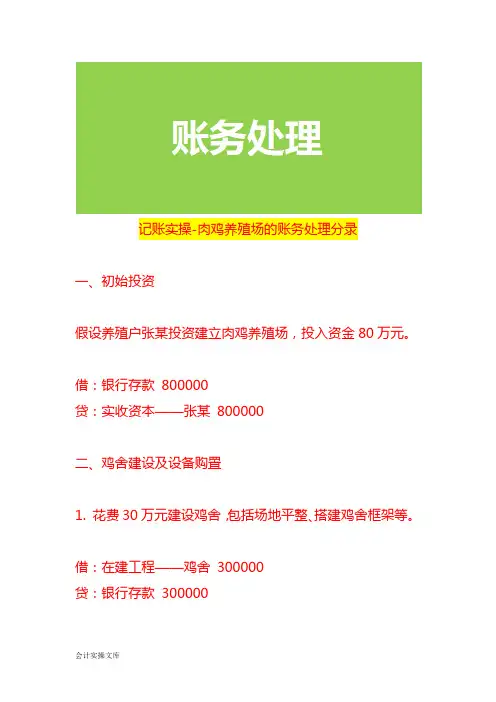 账务处理

记账实操-肉鸡养殖场的账务处理分录

一、初始投资

假设养殖户张某投资建立肉鸡养殖场，投入资金 80 万元。

借：银行存款 800000
贷：实收资本——张某 800000

二、鸡舍建设及设备购置

1. 花费 30 万元建设鸡舍，包括场地平整、搭建鸡舍框架等。

借：在建工程——鸡舍 300000
贷：银行存款 300000

会计实操文库